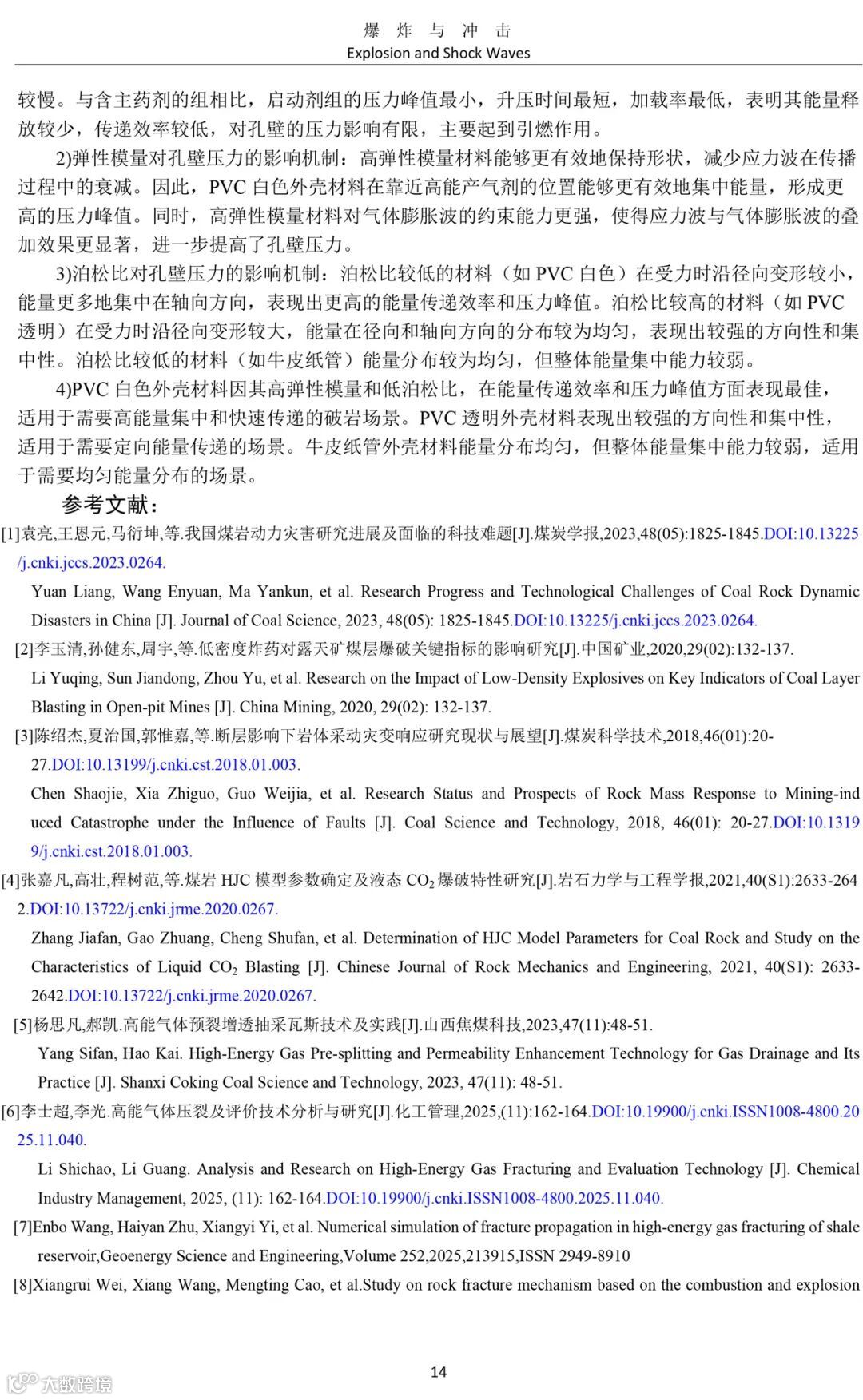 爆 炸 与 冲 击
Explosion and Shock Waves

较慢。与含主药剂的组相比，启动剂组的压力峰值最小，升压时间最短，加载率最低，表明其能量释放较少，传递效率较低，对孔壁的压力影响有限，主要起到引燃作用。

2)弹性模量对孔壁压力的影响机制：高弹性模量材料能够更有效地保持形状，减少应力波在传播过程中的衰减。因此，PVC 白色外壳材料在靠近高能产气剂的位置能够更有效地集中能量，形成更高的压力峰值。同时，高弹性模量材料对气体膨胀波的约束能力更强，使得应力波与气体膨胀波的叠加效果更显著，进一步提高了孔壁压力。

3)泊松比对孔壁压力的影响机制：泊松比较低的材料（如 PVC 白色）在受力时沿径向变形较小，能量更多地集中在轴向方向，表现出更高的能量传递效率和压力峰值。泊松比较高的材料（如 PVC 透明）在受力时沿径向变形较大，能量在径向和轴向方向的分布较为均匀，表现出较强的方向性和集中性。泊松比较低的材料（如牛皮纸管）能量分布较为均匀，但整体能量集中能力较弱。

4)PVC 白色外壳材料因其高弹性模量和低泊松比，在能量传递效率和压力峰值方面表现最佳，适用于需要高能量集中和快速传递的破岩场景。PVC 透明外壳材料表现出较强的方向性和集中性，适用于需要定向能量传递的场景。牛皮纸管外壳材料能量分布均匀，但整体能量集中能力较弱，适用于需要均匀能量分布的场景。

参考文献：

[1]袁亮,王恩元,马衍坤,等.我国煤岩动力灾害研究进展及面临的科技难题[J].煤炭学报,2023,48(05):1825-1845.DOI:10.13225/j.cnki.jccs.2023.0264.

Yuan Liang, Wang Enyuan, Ma Yankun, et al. Research Progress and Technological Challenges of Coal Rock Dynamic Disasters in China [J]. Journal of Coal Science, 2023, 48(05): 1825-1845.DOI:10.13225/j.cnki.jccs.2023.0264.

[2]李玉清,孙健东,周宇,等.低密度炸药对露天矿煤层爆破关键指标的影响研究[J].中国矿业,2020,29(02):132-137.

Li Yuqing, Sun Jiandong, Zhou Yu, et al. Research on the Impact of Low-Density Explosives on Key Indicators of Coal Layer Blasting in Open-pit Mines [J]. China Mining, 2020, 29(02): 132-137.

[3]陈绍杰,夏治国,郭惟嘉,等.断层影响下岩体采动灾变响应研究现状与展望[J].煤炭科学技术,2018,46(01):20-27.DOI:10.13199/j.cnki.cst.2018.01.003.

Chen Shaojie, Xia Zhiguo, Guo Weijia, et al. Research Status and Prospects of Rock Mass Response to Mining-induced Catastrophe under the Influence of Faults [J]. Coal Science and Technology, 2018, 46(01): 20-27.DOI:10.13199/j.cnki.cst.2018.01.003.

[4]张嘉凡,高壮,程树范,等.煤岩 HJC 模型参数确定及液态 $CO_2$ 爆破特性研究[J].岩石力学与工程学报,2021,40(S1):2633-2642.DOI:10.13722/j.cnki.jrme.2020.0267.

Zhang Jiafan, Gao Zhuang, Cheng Shufan, et al. Determination of HJC Model Parameters for Coal Rock and Study on the Characteristics of Liquid $CO_2$ Blasting [J]. Chinese Journal of Rock Mechanics and Engineering, 2021, 40(S1): 2633-2642.DOI:10.13722/j.cnki.jrme.2020.0267.

[5]杨思凡,郝凯.高能气体预裂增透抽采瓦斯技术及实践[J].山西焦煤科技,2023,47(11):48-51.

Yang Sifan, Hao Kai. High-Energy Gas Pre-splitting and Permeability Enhancement Technology for Gas Drainage and Its Practice [J]. Shanxi Coking Coal Science and Technology, 2023, 47(11): 48-51.

[6]李士超,李光.高能气体压裂及评价技术分析与研究[J].化工管理,2025,(11):162-164.DOI:10.19900/j.cnki.ISSN1008-4800.2025.11.040.

Li Shichao, Li Guang. Analysis and Research on High-Energy Gas Fracturing and Evaluation Technology [J]. Chemical Industry Management, 2025, (11): 162-164.DOI:10.19900/j.cnki.ISSN1008-4800.2025.11.040.

[7]Enbo Wang, Haiyan Zhu, Xiangyi Yi, et al. Numerical simulation of fracture propagation in high-energy gas fracturing of shale reservoir,Geoenergy Science and Engineering,Volume 252,2025,213915,ISSN 2949-8910

[8]Xiangrui Wei, Xiang Wang, Mengting Cao, et al.Study on rock fracture mechanism based on the combustion and explosion

14

大数跨境